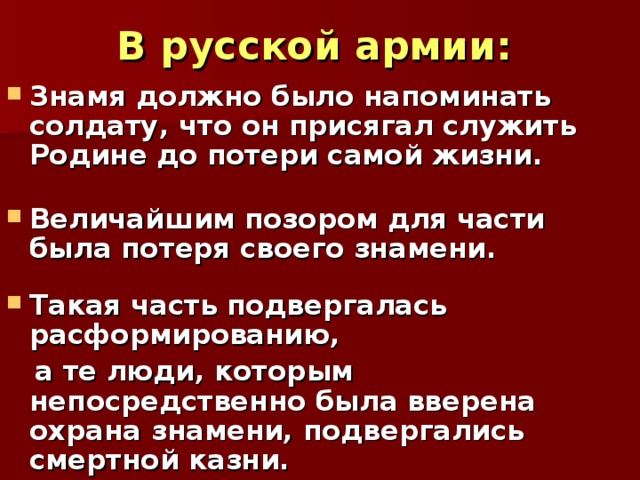 В русской армии:

Знамя должно было напоминать солдату, что он присягал служить Родине до потери самой жизни.

Величайшим позором для части была потеря своего знамени.

Такая часть подвергалась расформированию,

а те люди, которым непосредственно была вверена охрана знамени, подвергались смертной казни.